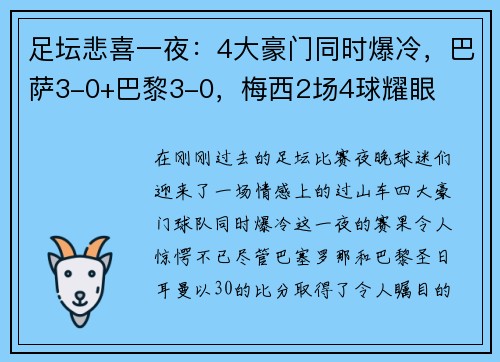 足坛悲喜一夜：4大豪门同时爆冷，巴萨3-0+巴黎3-0，梅西2场4球耀眼

在刚刚过去的足坛比赛夜晚球迷们迎来了一场情感上的过山车四大豪门球队同时爆冷这一夜的赛果令人惊愕不已尽管巴塞罗那和巴黎圣日耳曼以30的比分取得了令人瞩目的